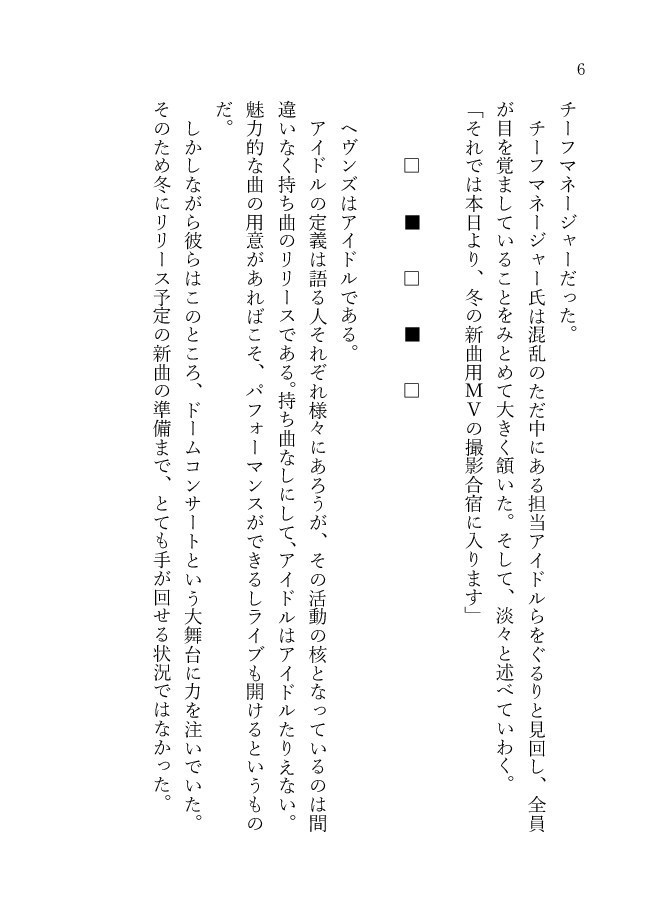 6

チーフマネージャーだった。
　チーフマネージャー氏は混乱のただ中にある担当アイドルらをぐるりと見回し、全員が目を覚ましていることをみとめて大きく頷いた。そして、淡々と述べていわく。
「それでは本日より、冬の新曲用MVの撮影合宿に入ります」

□　■　□　■　□

ヘヴンズはアイドルである。
アイドルの定義は語る人それぞれ様々にあろうが、その活動の核となっているのは間違いなく持ち曲のリリースである。持ち曲なしにして、アイドルはアイドルたりえない。魅力的な曲の用意があればこそ、パフォーマンスができるしライブも開けるというものだ。
　しかしながら彼らはこのところ、ドームコンサートという大舞台に力を注いでいた。そのため冬にリリース予定の新曲の準備まで、とても手が回せる状況ではなかった。